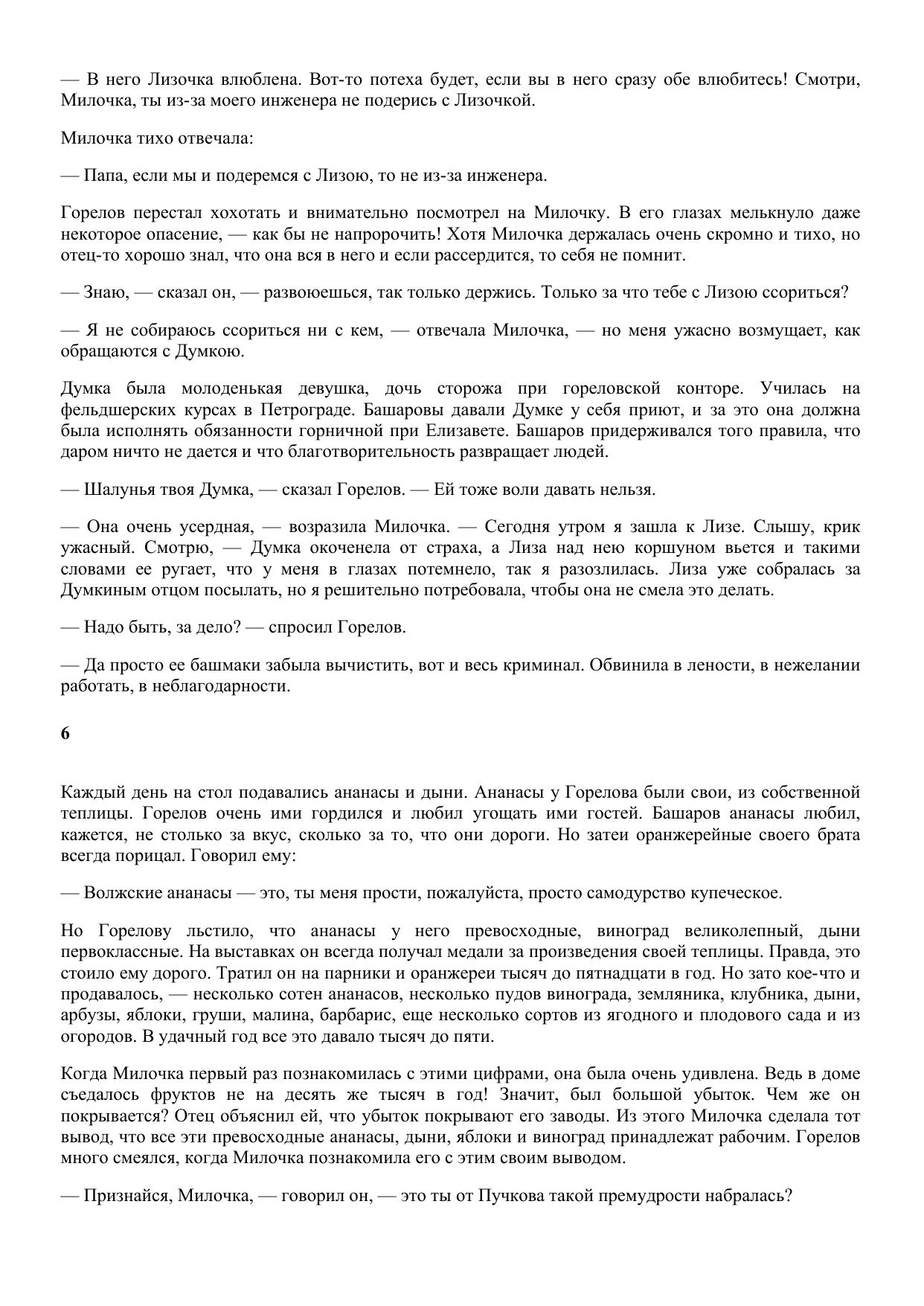 — В него Лизочка влюблена. Вот-то потеха будет, если вы в него сразу обе влюбитесь! Смотри, Милочка, ты из-за моего инженера не подерись с Лизочкой.

Милочка тихо отвечала:

— Папа, если мы и подеремся с Лизою, то не из-за инженера.

Горелов перестал хохотать и внимательно посмотрел на Милочку. В его глазах мелькнуло даже некоторое опасение, — как бы не напророчить! Хотя Милочка держалась очень скромно и тихо, но отец-то хорошо знал, что она вся в него и если рассердится, то себя не помнит.

— Знаю, — сказал он, — развоюешься, так только держись. Только за что тебе с Лизою ссориться?

— Я не собираюсь ссориться ни с кем, — отвечала Милочка, — но меня ужасно возмущает, как обращаются с Думкою.

Думка была молоденькая девушка, дочь сторожа при гореловской конторе. Училась на фельдшерских курсах в Петрограде. Башаровы давали Думке у себя приют, и за это она должна была исполнять обязанности горничной при Елизавете. Башаров придерживался того правила, что даром ничто не дается и что благотворительность развращает людей.

— Шалунья твоя Думка, — сказал Горелов. — Ей тоже воли давать нельзя.

— Она очень усердная, — возразила Милочка. — Сегодня утром я зашла к Лизе. Слышу, крик ужасный. Смотрю, — Думка окоченела от страха, а Лиза над нею коршуном вьется и такими словами ее ругает, что у меня в глазах потемнело, так я разозлилась. Лиза уже собралась за Думкиным отцом посылать, но я решительно потребовала, чтобы она не смела это делать.

— Надо быть, за дело? — спросил Горелов.

— Да просто ее башмаки забыла вычистить, вот и весь криминал. Обвинила в лености, в нежелании работать, в неблагодарности.

6

Каждый день на стол подавались ананасы и дыни. Ананасы у Горелова были свои, из собственной теплицы. Горелов очень ими гордился и любил угощать ими гостей. Башаров ананасы любил, кажется, не столько за вкус, сколько за то, что они дороги. Но затеи оранжерейные своего брата всегда порицал. Говорил ему:

— Волжские ананасы — это, ты меня прости, пожалуйста, просто самодурство купеческое.

Но Горелову льстило, что ананасы у него превосходные, виноград великолепный, дыни первоклассные. На выставках он всегда получал медали за произведения своей теплицы. Правда, это стоило ему дорого. Тратил он на парники и оранжереи тысяч до пятнадцати в год. Но зато кое-что и продавалось, — несколько сотен ананасов, несколько пудов винограда, земляника, клубника, дыни, арбузы, яблоки, груши, малина, барбарис, еще несколько сортов из ягодного и плодового сада и из огородов. В удачный год все это давало тысяч до пяти.

Когда Милочка первый раз познакомилась с этими цифрами, она была очень удивлена. Ведь в доме съедалось фруктов не на десять же тысяч в год! Значит, был большой убыток. Чем же он покрывается? Отец объяснил ей, что убыток покрывают его заводы. Из этого Милочка сделала тот вывод, что все эти превосходные ананасы, дыни, яблоки и виноград принадлежат рабочим. Горелов много смеялся, когда Милочка познакомила его с этим своим выводом.

— Признайся, Милочка, — говорил он, — это ты от Пучкова такой премудрости набралась?